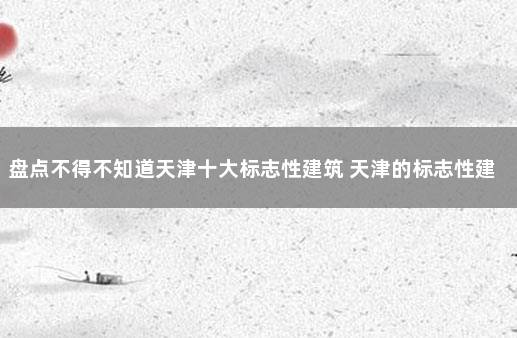 盘点不得不知道天津十大标志性建筑 天津的标志性建